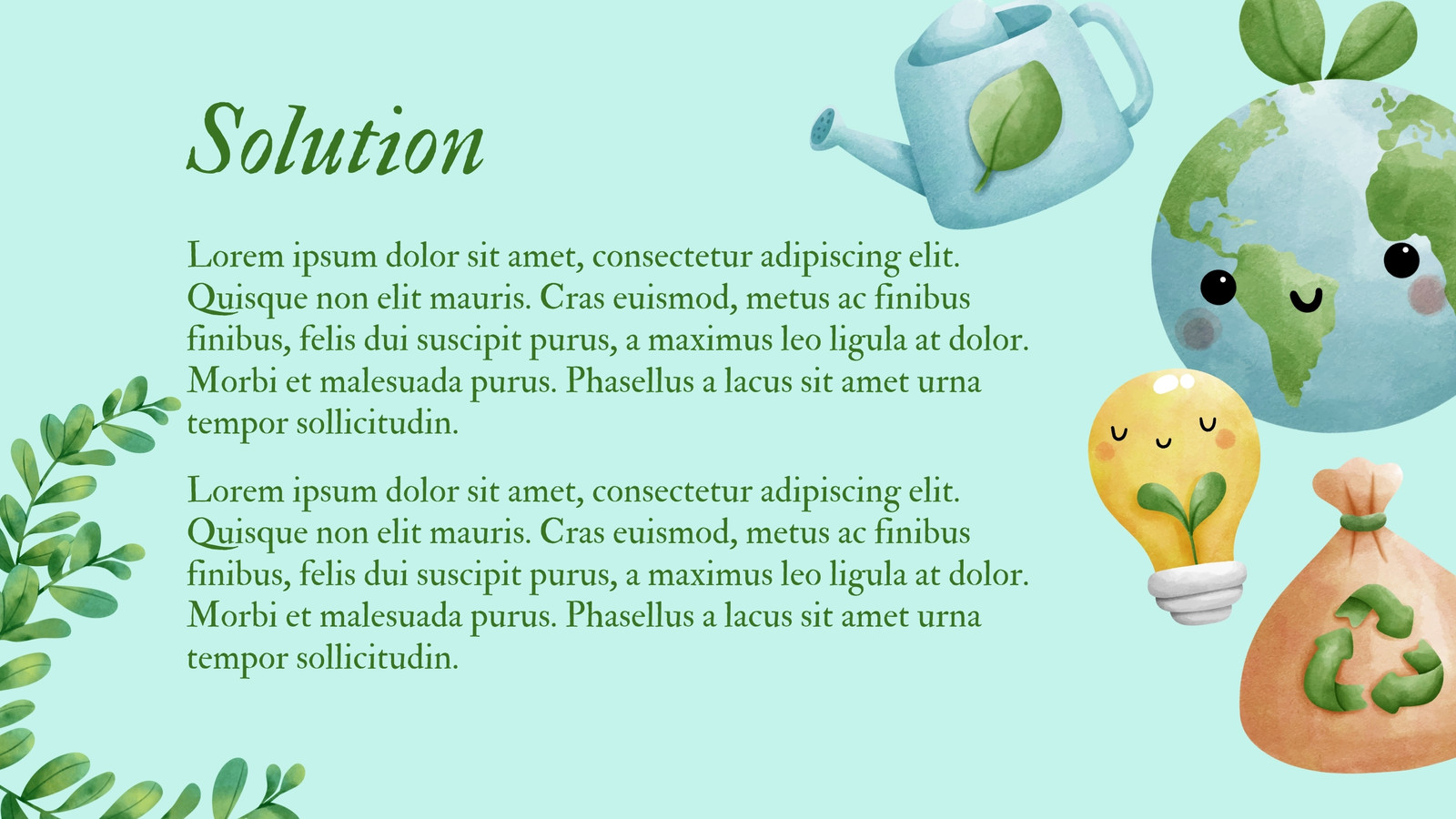 Solution

Lorem ipsum dolor sit amet, consectetur adipiscing elit. Quisque non elit mauris. Cras euismod, metus ac finibus finibus, felis dui suscipit purus, a maximus leo ligula at dolor. Morbi et malesuada purus. Phasellus a lacus sit amet urna tempor sollicitudin.

Lorem ipsum dolor sit amet, consectetur adipiscing elit. Quisque non elit mauris. Cras euismod, metus ac finibus finibus, felis dui suscipit purus, a maximus leo ligula at dolor. Morbi et malesuada purus. Phasellus a lacus sit amet urna tempor sollicitudin.